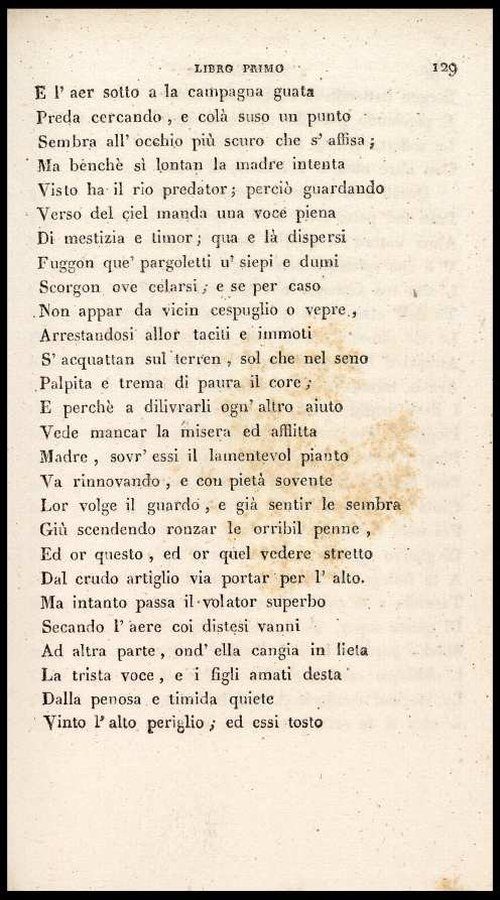 LIBRO PRIMO 129

E l' aer sotto a la campagna guata
Preda cercando, e colà suso un punto
Sembra all' occhio più scuro che s' affisa;
Ma benchè sì lontan la madre intenta
Visto ha il rio predator; perciò guardando
Verso del ciel manda una voce piena
Di mestizia e timor; qua e là dispersi
Fuggon que' pargoletti u' siepi e dumi
Scorgon ove celarsi; e se per caso
Non appar da vicin cespuglio o vepre,
Arrestandosi allor taciti e immoti
S' acquattan sul terren, sol che nel seno
Palpita e trema di paura il core;
E perchè a dilivrarli ogn' altro aiuto
Vede mancar la misera ed afflitta
Madre, sovr' essi il lamentevol pianto
Va rinnovando, e con pietà sovente
Lor volge il guardo, e già sentir le sembra
Giù scendendo ronzar le orribil penne,
Ed or questo, ed or quel vedere stretto
Dal crudo artiglio via portar per l' alto.
Ma intanto passa il volator superbo
Secando l' aere coi distesi vanni
Ad altra parte, ond' ella cangia in lieta
La trista voce, e i figli amati desta
Dalla penosa e timida quiete
Vinto l' alto periglio; ed essi tosto